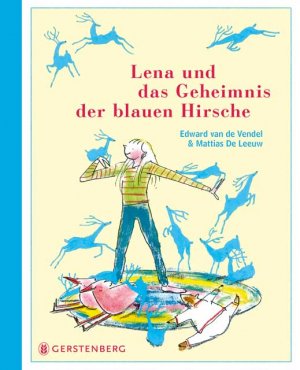 Lena und das Geheimnis der blauen Hirsche

Edward van de Vendel & Mattias De Leeuw

GERSTENBERG